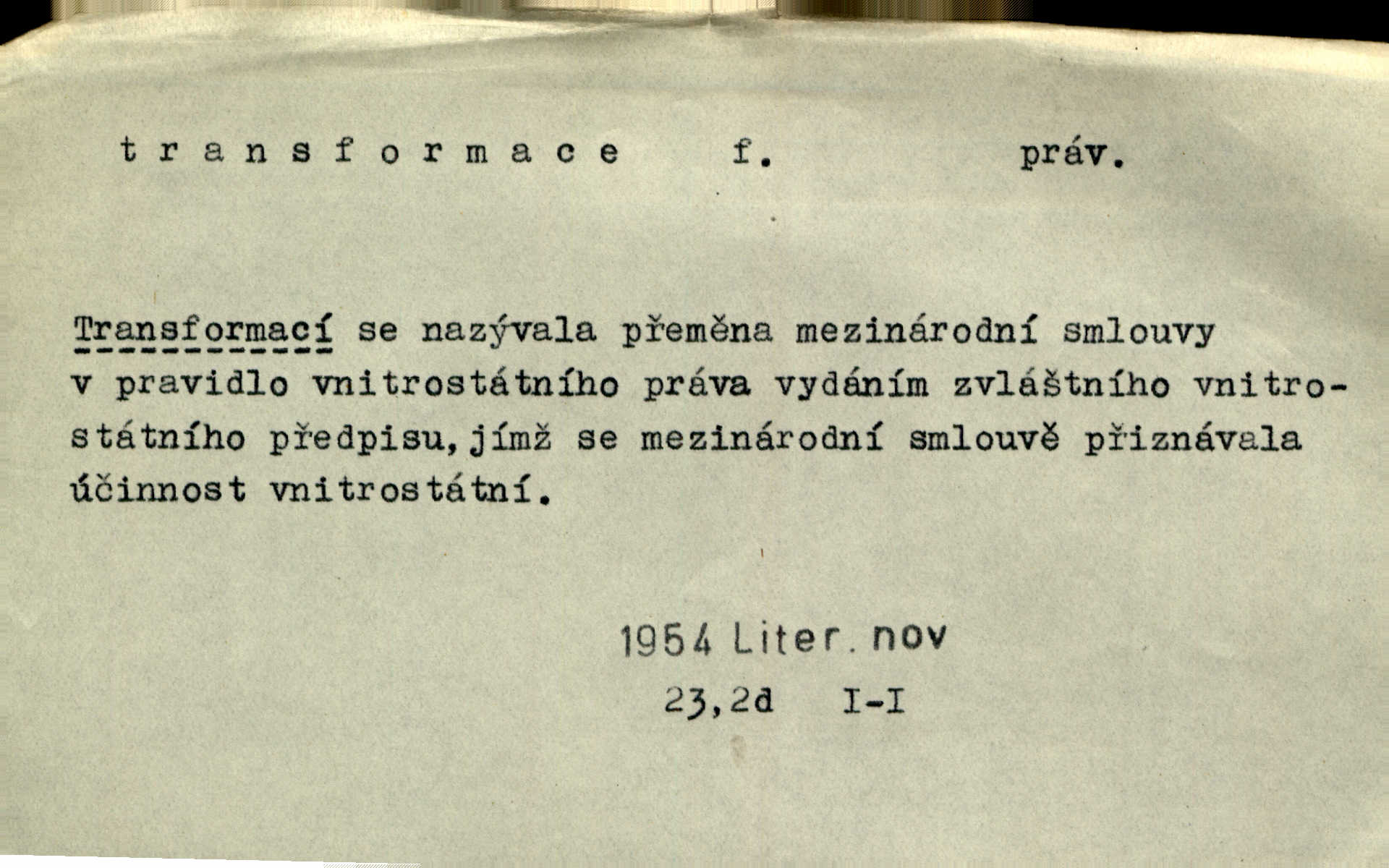 t r a n s f o r m a c e    f.    práv.

Transformací se nazývala přeměna mezinárodní smlouvy v pravidlo vnitrostátního práva vydáním zvláštního vnitrostátního předpisu, jímž se mezinárodní smlouvě přiznávala účinnost vnitrostátní.

1954 Liter. nov
23,2d    I-I